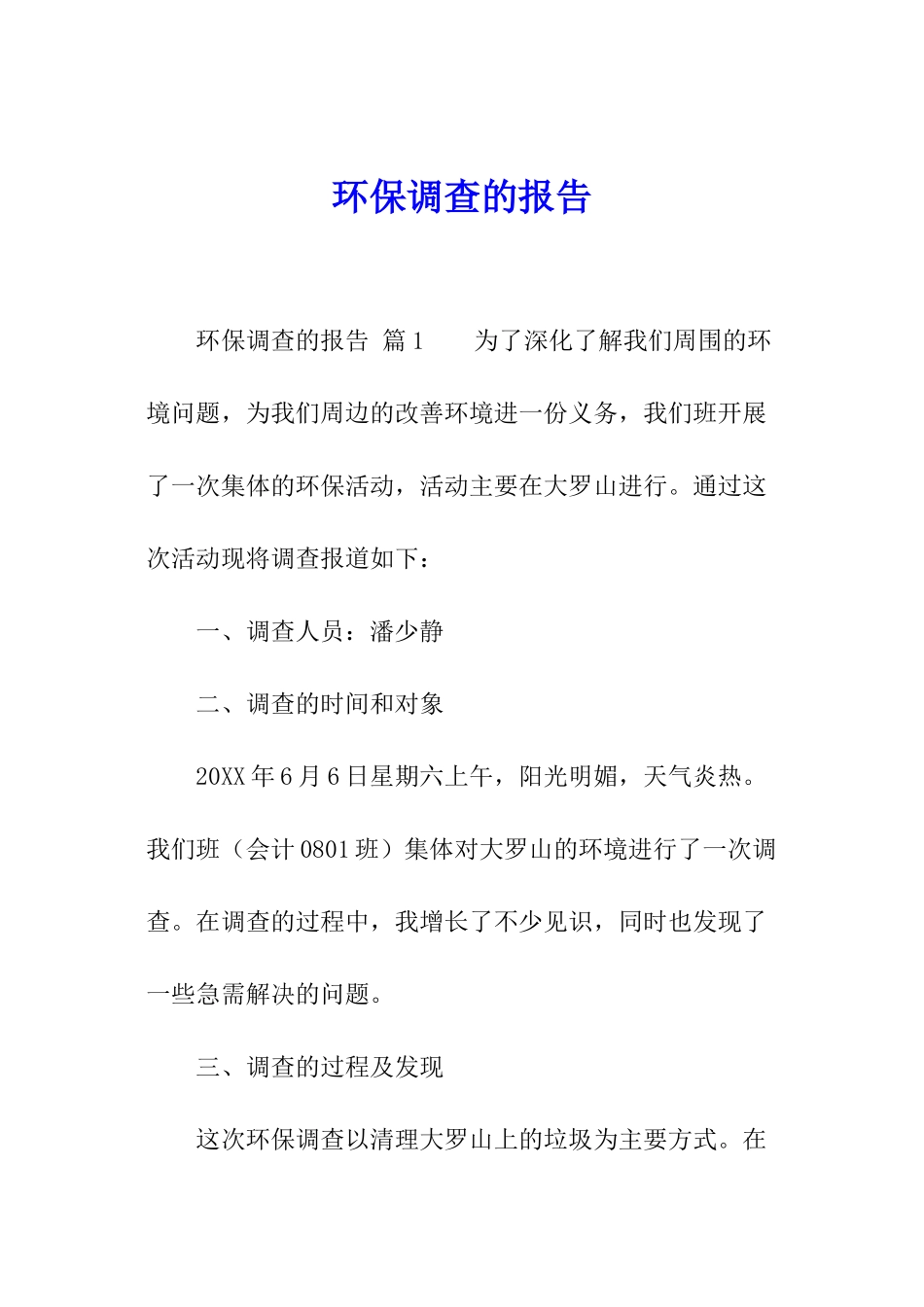 环保调查的报告

环保调查的报告 篇1　　为了深化了解我们周围的环境问题，为我们周边的改善环境进一份义务，我们班开展了一次集体的环保活动，活动主要在大罗山进行。通过这次活动现将调查报道如下：

一、调查人员：潘少静

二、调查的时间和对象

20XX年6月6日星期六上午，阳光明媚，天气炎热。我们班（会计0801班）集体对大罗山的环境进行了一次调查。在调查的过程中，我增长了不少见识，同时也发现了一些急需解决的问题。

三、调查的过程及发现

这次环保调查以清理大罗山上的垃圾为主要方式。在